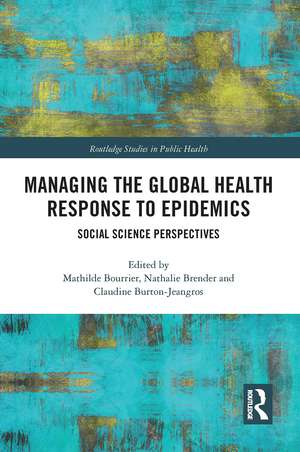 Routledge Studies in Public Health

MANAGING THE GLOBAL HEALTH RESPONSE TO EPIDEMICS

SOCIAL SCIENCE PERSPECTIVES

Edited by
Mathilde Bourrier, Nathalie Brender and Claudine Burton-Jeangros

ROUTLEDGE